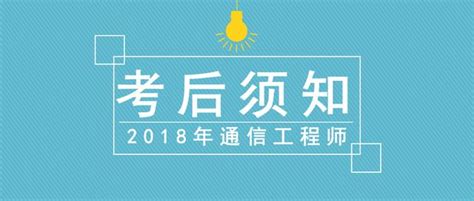 考后须知

2018年通信工程师